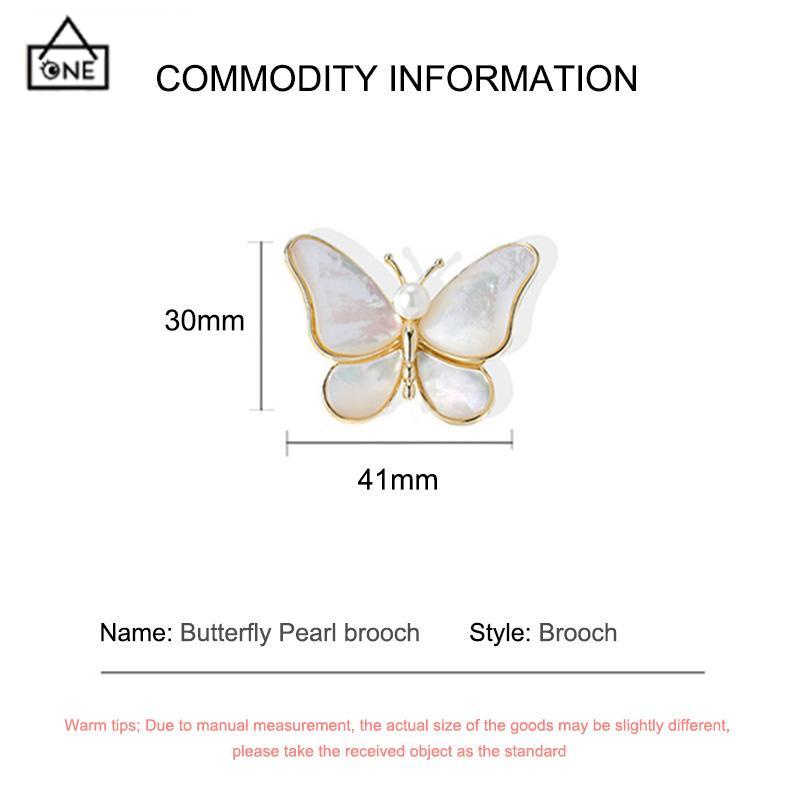 ONE

COMMODITY INFORMATION

30mm

41mm

Name: Butterfly Pearl brooch Style: Brooch

Warm tips; Due to manual measurement, the actual size of the goods may be slightly different, please take the received object as the standard